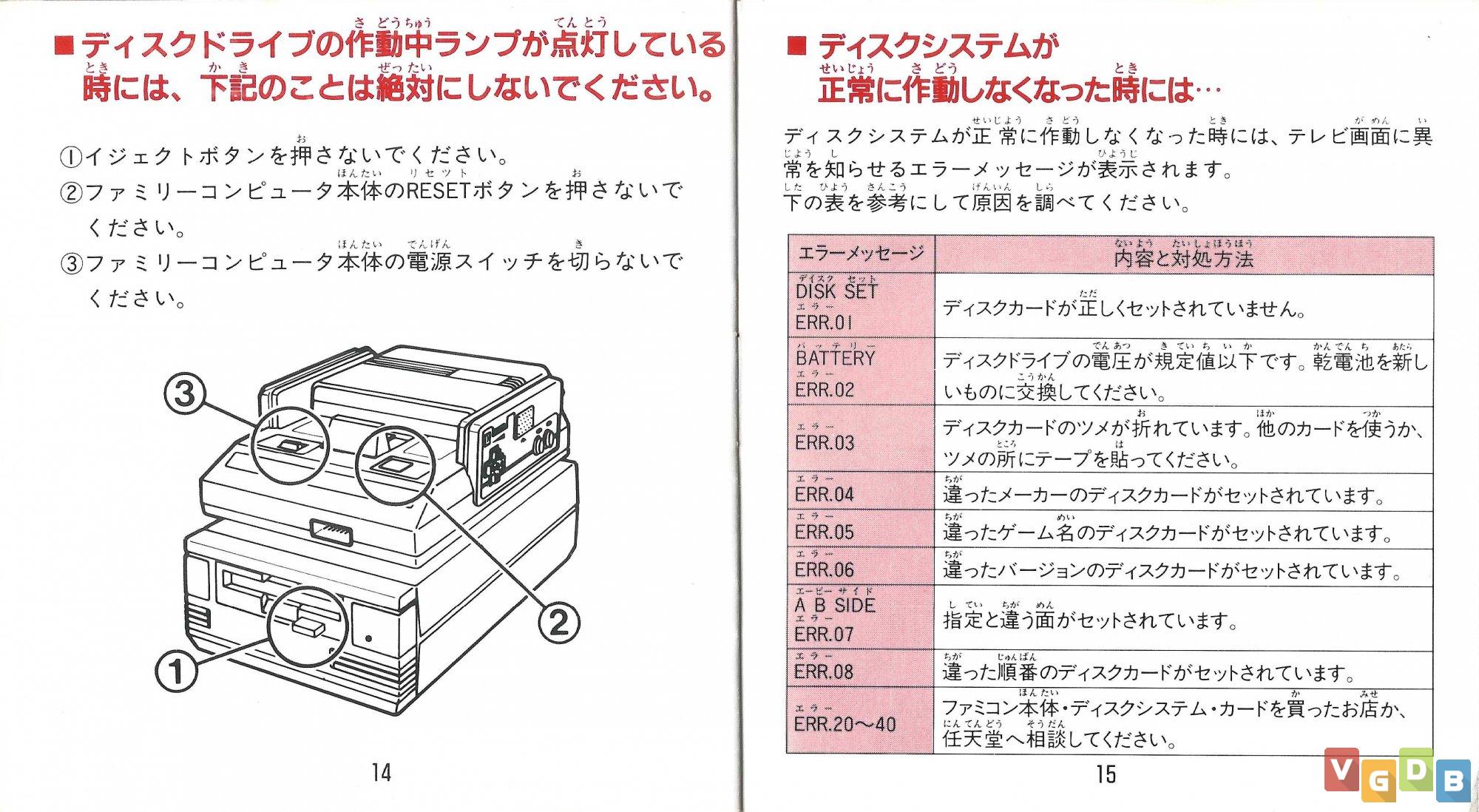 ■ディスクドライブの作動中ランプが点灯している時には、下記のことは絶対にしないでください。

①イジェクトボタンを押さないでください。
②ファミリーコンピュータ本体のRESETボタンを押さないでください。
③ファミリーコンピュータ本体の電源スイッチを切らないでください。

③

②

①

14

■ディスクシステムが正常に作動しなくなった時には…

ディスクシステムが正常に作動しなくなった時には、テレビ画面に異常を知らせるエラーメッセージが表示されます。
下の表を参考にして原因を調べてください。

| エラーメッセージ | 内容と対処方法 |
|---|---|
| DISK SET ERR.01 | ディスクカードが正しくセットされていません。 |
| BATTERY ERR.02 | ディスクドライブの電圧が規定値以下です。乾電池を新しいものに交換してください。 |
| ERR.03 | ディスクカードのツメが折れています。他のカードを使うか、ツメの所にテープを貼ってください。 |
| ERR.04 | 違ったメーカーのディスクカードがセットされています。 |
| ERR.05 | 違ったゲーム名のディスクカードがセットされています。 |
| ERR.06 | 違ったバージョンのディスクカードがセットされています。 |
| A B SIDE ERR.07 | 指定と違う面がセットされています。 |
| ERR.08 | 違った順番のディスクカードがセットされています。 |
| ERR.20〜40 | ファミコン本体・ディスクシステム・カードを買ったお店か、任天堂へ相談してください。 |

15

VGDB